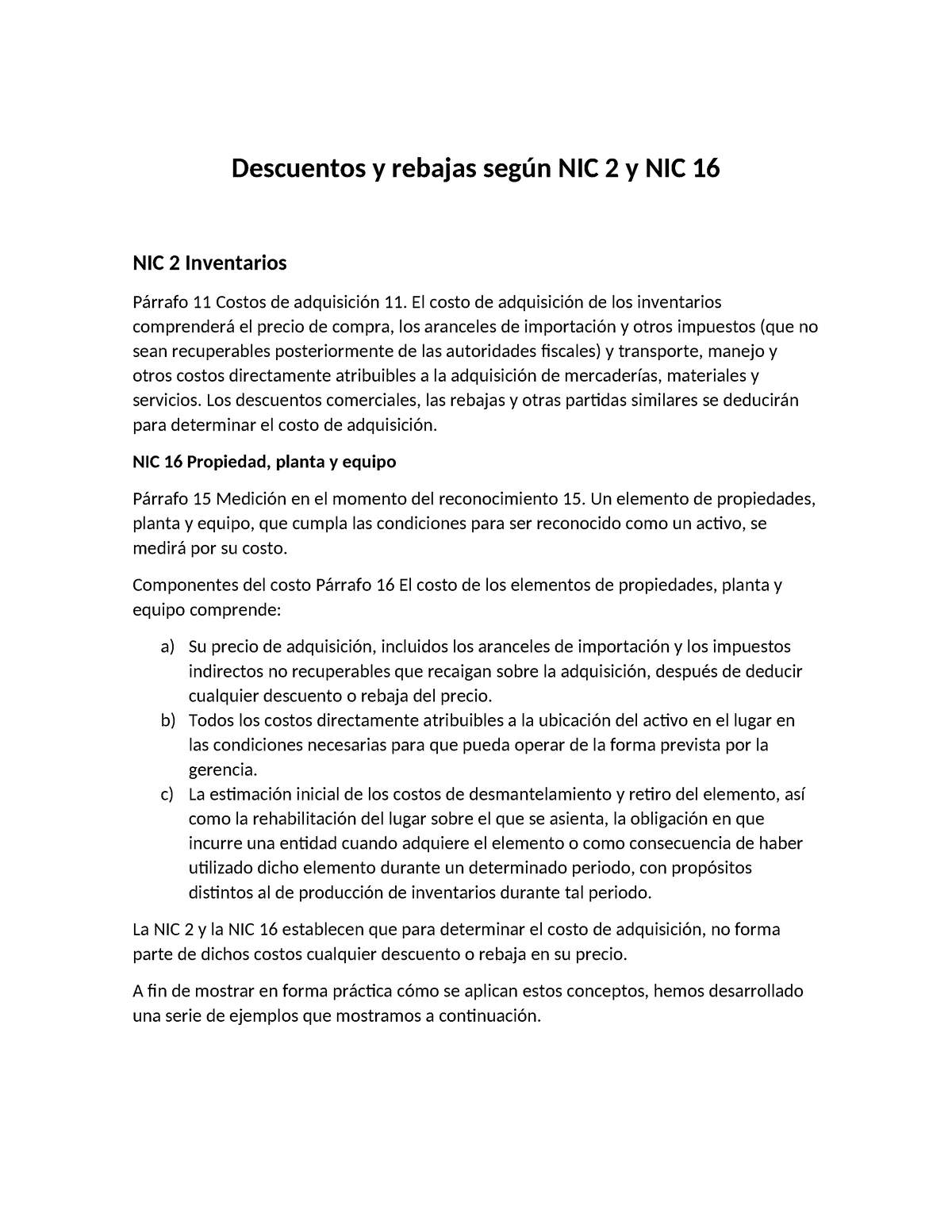 Descuentos y rebajas según NIC 2 y NIC 16

NIC 2 Inventarios

Párrafo 11 Costos de adquisición 11. El costo de adquisición de los inventarios comprenderá el precio de compra, los aranceles de importación y otros impuestos (que no sean recuperables posteriormente de las autoridades fiscales) y transporte, manejo y otros costos directamente atribuibles a la adquisición de mercaderías, materiales y servicios. Los descuentos comerciales, las rebajas y otras partidas similares se deducirán para determinar el costo de adquisición.

NIC 16 Propiedad, planta y equipo

Párrafo 15 Medición en el momento del reconocimiento 15. Un elemento de propiedades, planta y equipo, que cumpla las condiciones para ser reconocido como un activo, se medirá por su costo.

Componentes del costo Párrafo 16 El costo de los elementos de propiedades, planta y equipo comprende:

a) Su precio de adquisición, incluidos los aranceles de importación y los impuestos indirectos no recuperables que recaigan sobre la adquisición, después de deducir cualquier descuento o rebaja del precio.
b) Todos los costos directamente atribuibles a la ubicación del activo en el lugar en las condiciones necesarias para que pueda operar de la forma prevista por la gerencia.
c) La estimación inicial de los costos de desmantelamiento y retiro del elemento, así como la rehabilitación del lugar sobre el que se asienta, la obligación en que incurre una entidad cuando adquiere el elemento o como consecuencia de haber utilizado dicho elemento durante un determinado periodo, con propósitos distintos al de producción de inventarios durante tal periodo.

La NIC 2 y la NIC 16 establecen que para determinar el costo de adquisición, no forma parte de dichos costos cualquier descuento o rebaja en su precio.

A fin de mostrar en forma práctica cómo se aplican estos conceptos, hemos desarrollado una serie de ejemplos que mostramos a continuación.